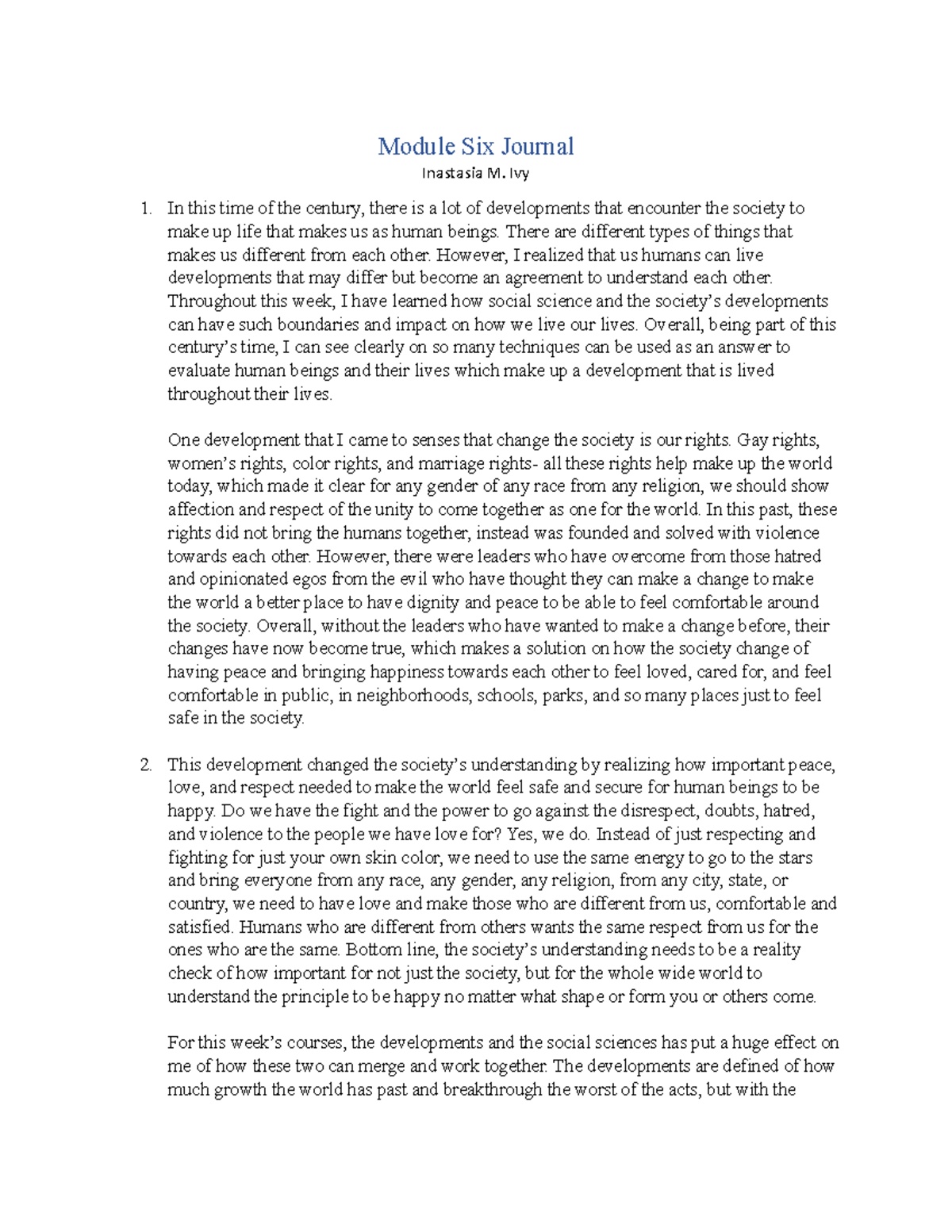 Module Six Journal

Inastasia M. Ivy

1. In this time of the century, there is a lot of developments that encounter the society to make up life that makes us as human beings. There are different types of things that makes us different from each other. However, I realized that us humans can live developments that may differ but become an agreement to understand each other. Throughout this week, I have learned how social science and the society's developments can have such boundaries and impact on how we live our lives. Overall, being part of this century's time, I can see clearly on so many techniques can be used as an answer to evaluate human beings and their lives which make up a development that is lived throughout their lives.

One development that I came to senses that change the society is our rights. Gay rights, women's rights, color rights, and marriage rights- all these rights help make up the world today, which made it clear for any gender of any race from any religion, we should show affection and respect of the unity to come together as one for the world. In this past, these rights did not bring the humans together, instead was founded and solved with violence towards each other. However, there were leaders who have overcome from those hatred and opinionated egos from the evil who have thought they can make a change to make the world a better place to have dignity and peace to be able to feel comfortable around the society. Overall, without the leaders who have wanted to make a change before, their changes have now become true, which makes a solution on how the society change of having peace and bringing happiness towards each other to feel loved, cared for, and feel comfortable in public, in neighborhoods, schools, parks, and so many places just to feel safe in the society.

2. This development changed the society's understanding by realizing how important peace, love, and respect needed to make the world feel safe and secure for human beings to be happy. Do we have the fight and the power to go against the disrespect, doubts, hatred, and violence to the people we have love for? Yes, we do. Instead of just respecting and fighting for just your own skin color, we need to use the same energy to go to the stars and bring everyone from any race, any gender, any religion, from any city, state, or country, we need to have love and make those who are different from us, comfortable and satisfied. Humans who are different from others wants the same respect from us for the ones who are the same. Bottom line, the society's understanding needs to be a reality check of how important for not just the society, but for the whole wide world to understand the principle to be happy no matter what shape or form you or others come.

For this week's courses, the developments and the social sciences has put a huge effect on me of how these two can merge and work together. The developments are defined of how much growth the world has past and breakthrough the worst of the acts, but with the